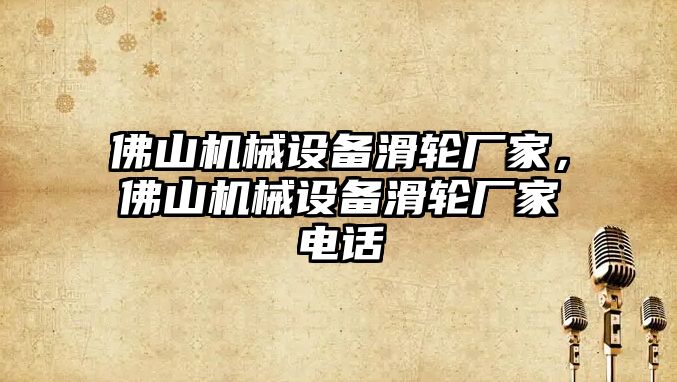 佛山机械设备滑轮厂家，佛山机械设备滑轮厂家电话